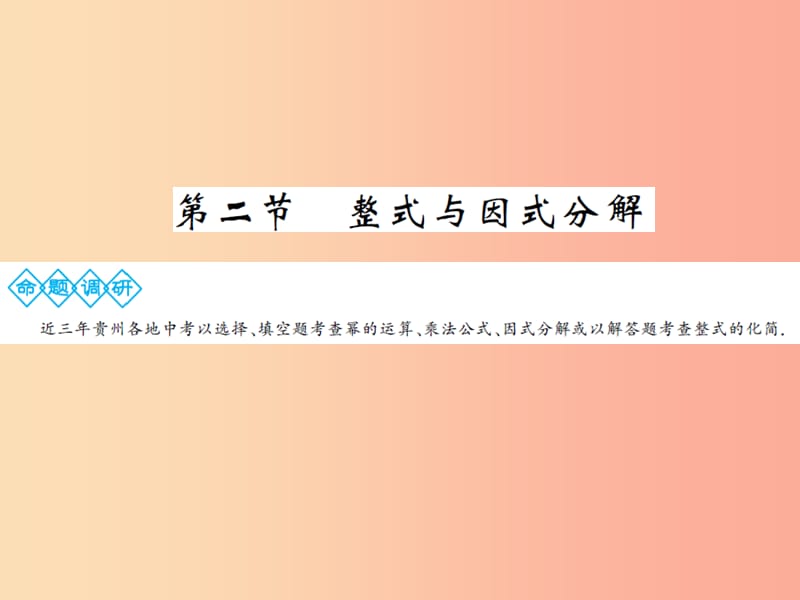 第二节　整式与因式分解

命题调研

近三年贵州各地中考以选择、填空题考查幂的运算、乘法公式、因式分解或以解答题考查整式的化简.